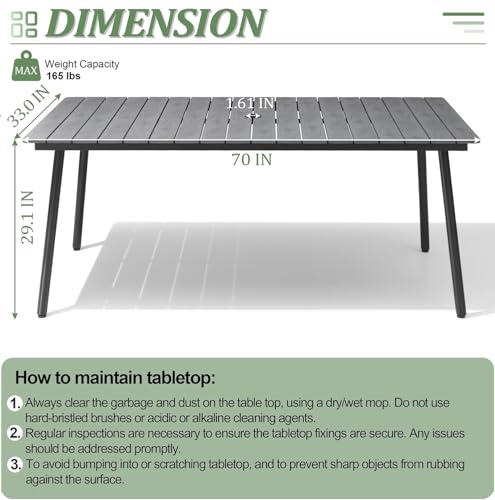 DIMENSION

MAX
Weight Capacity
165 lbs

33.0 IN
1.61 IN
70 IN
29.1 IN

How to maintain tabletop:

1. Always clear the garbage and dust on the table top, using a dry/wet mop. Do not use hard-bristled brushes or acidic or alkaline cleaning agents.

2. Regular inspections are necessary to ensure the tabletop fixings are secure. Any issues should be addressed promptly.

3. To avoid bumping into or scratching tabletop, and to prevent sharp objects from rubbing against the surface.